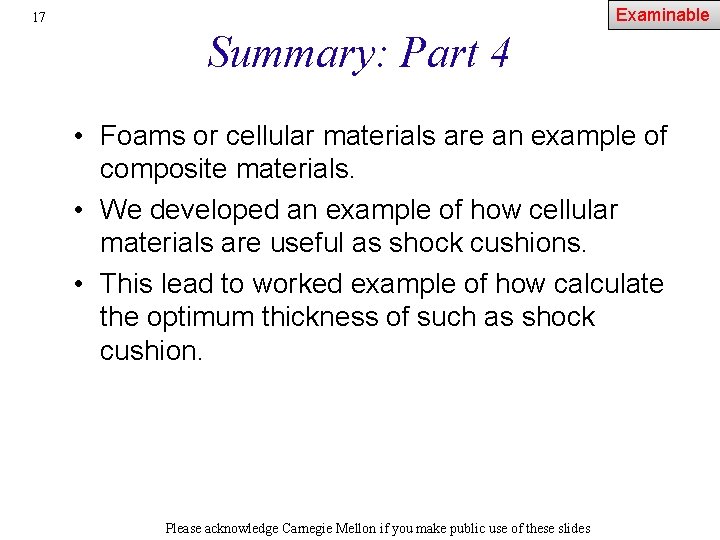 17

Examinable

Summary: Part 4

• Foams or cellular materials are an example of composite materials.

• We developed an example of how cellular materials are useful as shock cushions.

• This lead to worked example of how calculate the optimum thickness of such as shock cushion.

Please acknowledge Carnegie Mellon if you make public use of these slides